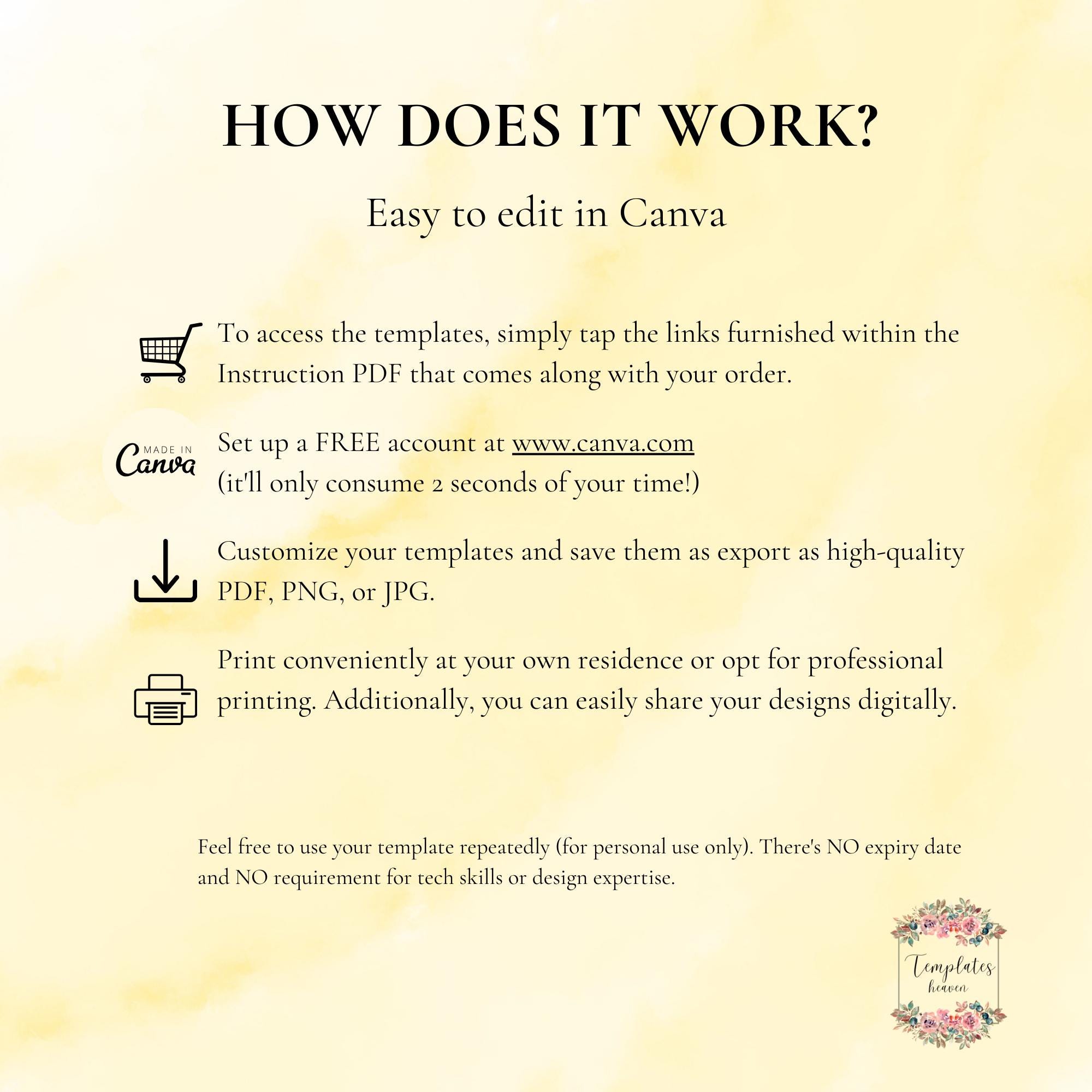 HOW DOES IT WORK?

Easy to edit in Canva

To access the templates, simply tap the links furnished within the Instruction PDF that comes along with your order.

MADE IN Canva

Set up a FREE account at www.canva.com (it'll only consume 2 seconds of your time!)

Customize your templates and save them as export as high-quality PDF, PNG, or JPG.

Print conveniently at your own residence or opt for professional printing. Additionally, you can easily share your designs digitally.

Feel free to use your template repeatedly (for personal use only). There's NO expiry date and NO requirement for tech skills or design expertise.

Templates heaven